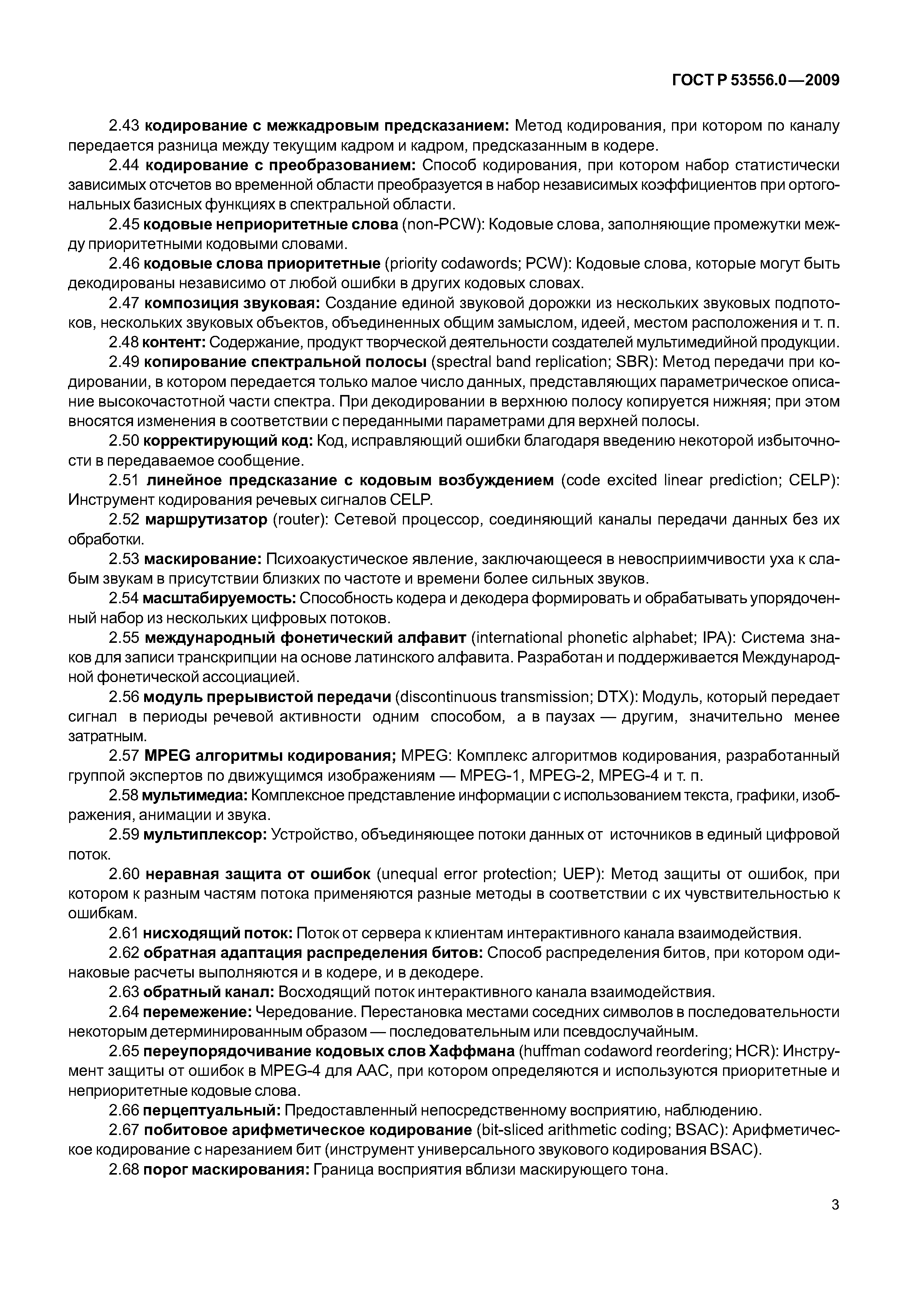 ГОСТ Р 53556.0—2009

2.43 кодирование с межкадровым предсказанием: Метод кодирования, при котором по каналу передается разница между текущим кадром и кадром, предсказанным в кодере.

2.44 кодирование с преобразованием: Способ кодирования, при котором набор статистически зависимых отсчетов во временной области преобразуется в набор независимых коэффициентов при ортогональных базисных функциях в спектральной области.

2.45 кодовые неприоритетные слова (non-PCW): Кодовые слова, заполняющие промежутки между приоритетными кодовыми словами.

2.46 кодовые слова приоритетные (priority codawords; PCW): Кодовые слова, которые могут быть декодированы независимо от любой ошибки в других кодовых словах.

2.47 композиция звуковая: Создание единой звуковой дорожки из нескольких звуковых подпотоков, нескольких звуковых объектов, объединенных общим замыслом, идеей, местом расположения и т. п.

2.48 контент: Содержание, продукт творческой деятельности создателей мультимедийной продукции.

2.49 копирование спектральной полосы (spectral band replication; SBR): Метод передачи при кодировании, в котором передается только малое число данных, представляющих параметрическое описание высокочастотной части спектра. При декодировании в верхнюю полосу копируется нижняя; при этом вносятся изменения в соответствии с переданными параметрами для верхней полосы.

2.50 корректирующий код: Код, исправляющий ошибки благодаря введению некоторой избыточности в передаваемое сообщение.

2.51 линейное предсказание с кодовым возбуждением (code excited linear prediction; CELP): Инструмент кодирования речевых сигналов CELP.

2.52 маршрутизатор (router): Сетевой процессор, соединяющий каналы передачи данных без их обработки.

2.53 маскирование: Психоакустическое явление, заключающееся в невосприимчивости уха к слабым звукам в присутствии близких по частоте и времени более сильных звуков.

2.54 масштабируемость: Способность кодера и декодера формировать и обрабатывать упорядоченный набор из нескольких цифровых потоков.

2.55 международный фонетический алфавит (international phonetic alphabet; IPA): Система знаков для записи транскрипции на основе латинского алфавита. Разработан и поддерживается Международной фонетической ассоциацией.

2.56 модуль прерывистой передачи (discontinuous transmission; DTX): Модуль, который передает сигнал в периоды речевой активности одним способом, а в паузах — другим, значительно менее затратным.

2.57 MPEG алгоритмы кодирования; MPEG: Комплекс алгоритмов кодирования, разработанный группой экспертов по движущимся изображениям — MPEG-1, MPEG-2, MPEG-4 и т. п.

2.58 мультимедиа: Комплексное представление информации с использованием текста, графики, изображения, анимации и звука.

2.59 мультиплексор: Устройство, объединяющее потоки данных от источников в единый цифровой поток.

2.60 неравная защита от ошибок (unequal error protection; UEP): Метод защиты от ошибок, при котором к разным частям потока применяются разные методы в соответствии с их чувствительностью к ошибкам.

2.61 нисходящий поток: Поток от сервера к клиентам интерактивного канала взаимодействия.

2.62 обратная адаптация распределения битов: Способ распределения битов, при котором одинаковые расчеты выполняются и в кодере, и в декодере.

2.63 обратный канал: Восходящий поток интерактивного канала взаимодействия.

2.64 перемежение: Чередование. Перестановка местами соседних символов в последовательности некоторым детерминированным образом — последовательным или псевдослучайным.

2.65 переупорядочивание кодовых слов Хаффмана (huffman codaword reordering; HCR): Инструмент защиты от ошибок в MPEG-4 для AAC, при котором определяются и используются приоритетные и неприоритетные кодовые слова.

2.66 перцептуальный: Предоставленный непосредственному восприятию, наблюдению.

2.67 побитовое арифметическое кодирование (bit-sliced arithmetic coding; BSAC): Арифметическое кодирование с нарезанием бит (инструмент универсального звукового кодирования BSAC).

2.68 порог маскирования: Граница восприятия вблизи маскирующего тона.

3